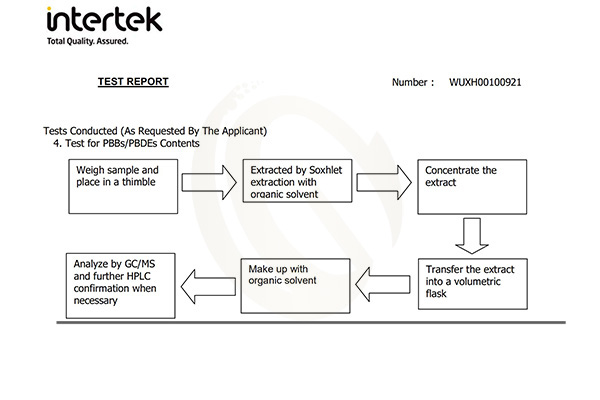 intertek
Total Quality. Assured.

TEST REPORT

Number : WUXH00100921

Tests Conducted (As Requested By The Applicant)
4. Test for PBBs/PBDEs Contents

Weigh sample and place in a thimble

Extracted by Soxhlet extraction with organic solvent

Concentrate the extract

Transfer the extract into a volumetric flask

Make up with organic solvent

Analyze by GC/MS and further HPLC confirmation when necessary